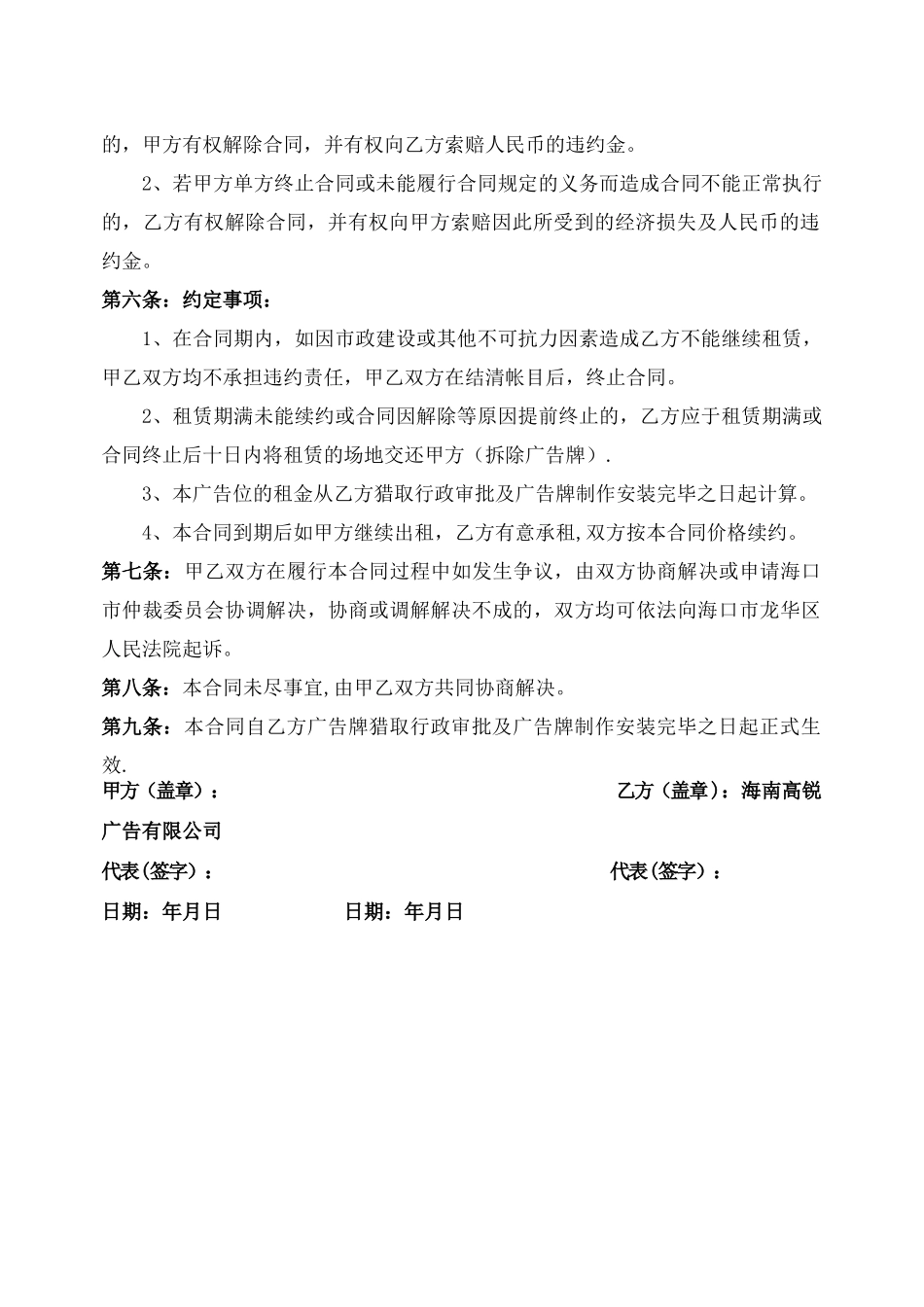 的，甲方有权解除合同，并有权向乙方索赔人民币的违约金。

2、若甲方单方终止合同或未能履行合同规定的义务而造成合同不能正常执行的，乙方有权解除合同，并有权向甲方索赔因此所受到的经济损失及人民币的违约金。

第六条：约定事项：

1、在合同期内，如因市政建设或其他不可抗力因素造成乙方不能继续租赁，甲乙双方均不承担违约责任，甲乙双方在结清帐目后，终止合同。

2、租赁期满未能续约或合同因解除等原因提前终止的，乙方应于租赁期满或合同终止后十日内将租赁的场地交还甲方（拆除广告牌）.

3、本广告位的租金从乙方猎取行政审批及广告牌制作安装完毕之日起计算。

4、本合同到期后如甲方继续出租，乙方有意承租,双方按本合同价格续约。

第七条：甲乙双方在履行本合同过程中如发生争议，由双方协商解决或申请海口市仲裁委员会协调解决，协商或调解解决不成的，双方均可依法向海口市龙华区人民法院起诉。

第八条：本合同未尽事宜,由甲乙双方共同协商解决。

第九条：本合同自乙方广告牌猎取行政审批及广告牌制作安装完毕之日起正式生效.

甲方（盖章）： 乙方（盖章）：海南高锐广告有限公司

代表(签字)： 代表(签字)：

日期：年月日 日期：年月日